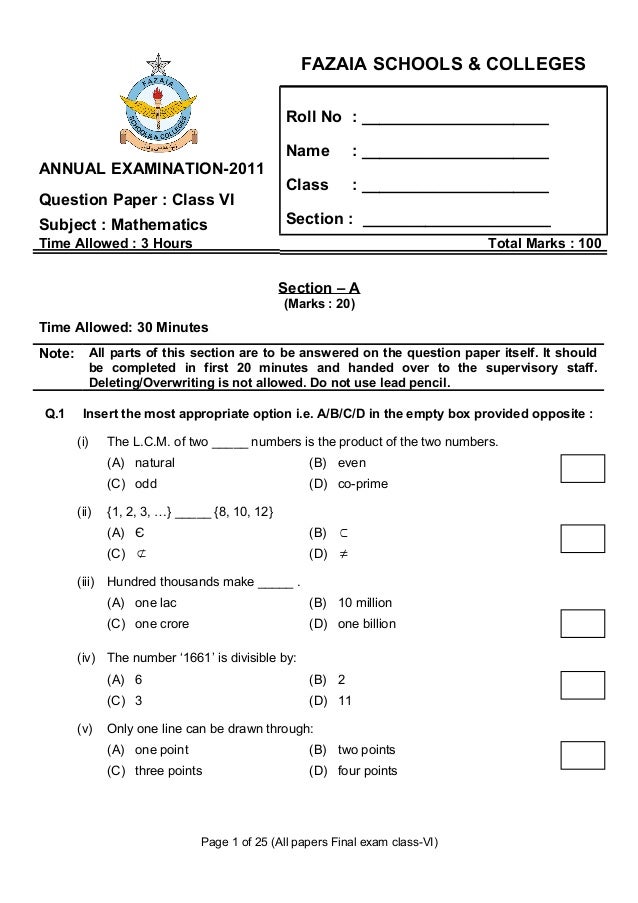 FAZAIA SCHOOLS & COLLEGES

FAZAIA
SCHOOLS & COLLEGES

Roll No : ____________________

Name : ____________________

Class : ____________________

Section : ____________________

ANNUAL EXAMINATION-2011

Question Paper : Class VI

Subject : Mathematics

Time Allowed : 3 Hours

Total Marks : 100

Section – A
(Marks : 20)

Time Allowed: 30 Minutes

Note: All parts of this section are to be answered on the question paper itself. It should be completed in first 20 minutes and handed over to the supervisory staff. Deleting/Overwriting is not allowed. Do not use lead pencil.

Q.1 Insert the most appropriate option i.e. A/B/C/D in the empty box provided opposite :

(i) The L.C.M. of two _____ numbers is the product of the two numbers.
(A) natural (B) even
(C) odd (D) co-prime

(ii) {1, 2, 3, …} _____ {8, 10, 12}
(A) $\in$ (B) $\subset$
(C) $\not\subset$ (D) $\neq$

(iii) Hundred thousands make _____ .
(A) one lac (B) 10 million
(C) one crore (D) one billion

(iv) The number '1661' is divisible by:
(A) 6 (B) 2
(C) 3 (D) 11

(v) Only one line can be drawn through:
(A) one point (B) two points
(C) three points (D) four points

Page 1 of 25 (All papers Final exam class-VI)